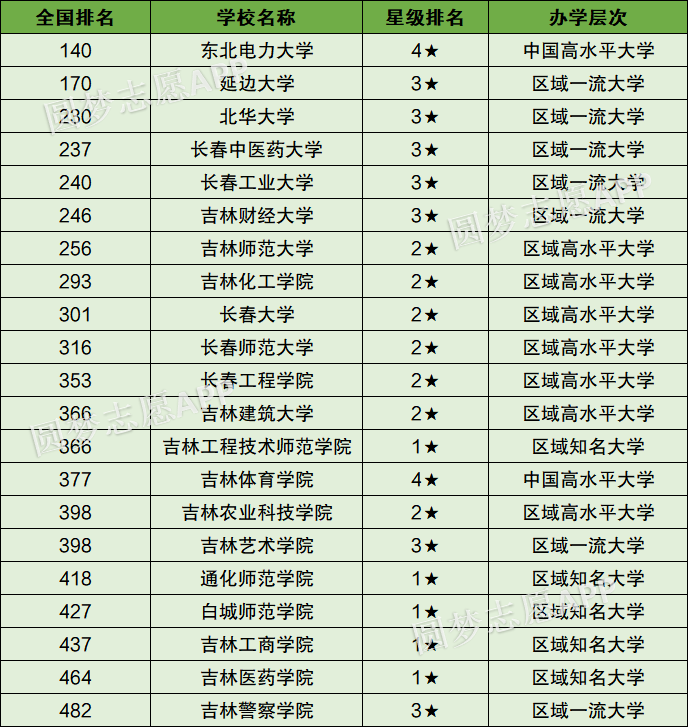 | 全国排名 | 学校名称 | 星级排名 | 办学层次 |
|---|---|---|---|
| 140 | 东北电力大学 | 4★ | 中国高水平大学 |
| 170 | 延边大学 | 3★ | 区域一流大学 |
| 230 | 北华大学 | 3★ | 区域一流大学 |
| 237 | 长春中医药大学 | 3★ | 区域一流大学 |
| 240 | 长春工业大学 | 3★ | 区域一流大学 |
| 246 | 吉林财经大学 | 3★ | 区域一流大学 |
| 256 | 吉林师范大学 | 2★ | 区域高水平大学 |
| 293 | 吉林化工学院 | 2★ | 区域高水平大学 |
| 301 | 长春大学 | 2★ | 区域高水平大学 |
| 316 | 长春师范大学 | 2★ | 区域高水平大学 |
| 353 | 长春工程学院 | 2★ | 区域高水平大学 |
| 366 | 吉林建筑大学 | 2★ | 区域高水平大学 |
| 366 | 吉林工程技术师范学院 | 1★ | 区域知名大学 |
| 377 | 吉林体育学院 | 4★ | 中国高水平大学 |
| 398 | 吉林农业科技学院 | 2★ | 区域高水平大学 |
| 398 | 吉林艺术学院 | 3★ | 区域一流大学 |
| 418 | 通化师范学院 | 1★ | 区域知名大学 |
| 427 | 白城师范学院 | 1★ | 区域知名大学 |
| 437 | 吉林工商学院 | 1★ | 区域知名大学 |
| 464 | 吉林医药学院 | 1★ | 区域知名大学 |
| 482 | 吉林警察学院 | 3★ | 区域一流大学 |

圆梦志愿APP
圆梦志愿APP
圆梦志愿APP
圆梦志愿APP